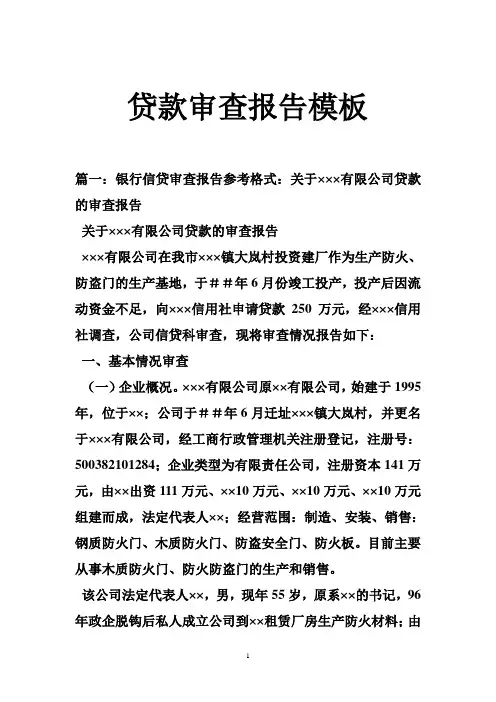 贷款审查报告模板

篇一：银行信贷审查报告参考格式：关于×××有限公司贷款的审查报告

关于×××有限公司贷款的审查报告

×××有限公司在我市×××镇大岚村投资建厂作为生产防火、防盗门的生产基地，于＃＃年6月份竣工投产，投产后因流动资金不足，向×××信用社申请贷款 250 万元，经×××信用社调查，公司信贷科审查，现将审查情况报告如下：

一、基本情况审查

（一）企业概况。×××有限公司原××有限公司，始建于1995年，位于××；公司于＃＃年6月迁址×××镇大岚村，并更名于×××有限公司，经工商行政管理机关注册登记，注册号：500382101284；企业类型为有限责任公司，注册资本141万元，由××出资111万元、××10万元、××10万元、××10万元组建而成，法定代表人××；经营范围：制造、安装、销售：钢质防火门、木质防火门、防盗安全门、防火板。目前主要从事木质防火门、防火防盗门的生产和销售。

该公司法定代表人××，男，现年55岁，原系××的书记，96年政企脱钩后私人成立公司到××租赁厂房生产防火材料；由

1